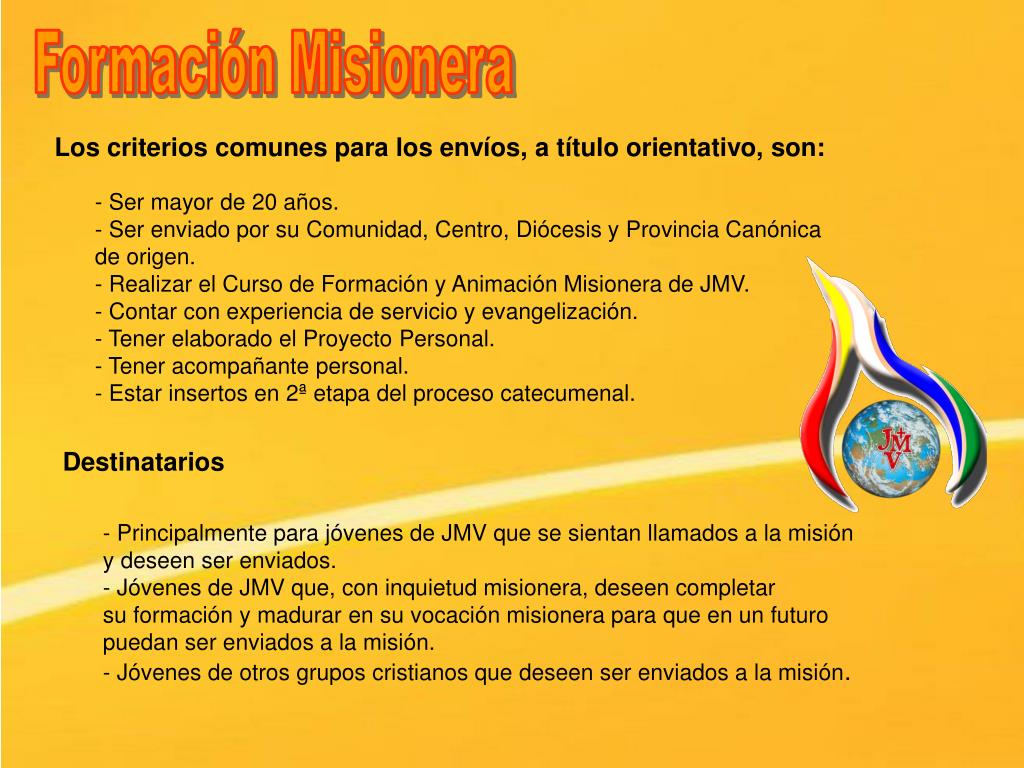 Formación Misionera

Los criterios comunes para los envíos, a título orientativo, son:

- Ser mayor de 20 años.
- Ser enviado por su Comunidad, Centro, Diócesis y Provincia Canónica de origen.
- Realizar el Curso de Formación y Animación Misionera de JMV.
- Contar con experiencia de servicio y evangelización.
- Tener elaborado el Proyecto Personal.
- Tener acompañante personal.
- Estar insertos en 2ª etapa del proceso catecumenal.

JMV

Destinatarios

- Principalmente para jóvenes de JMV que se sientan llamados a la misión y deseen ser enviados.
- Jóvenes de JMV que, con inquietud misionera, deseen completar su formación y madurar en su vocación misionera para que en un futuro puedan ser enviados a la misión.
- Jóvenes de otros grupos cristianos que deseen ser enviados a la misión.